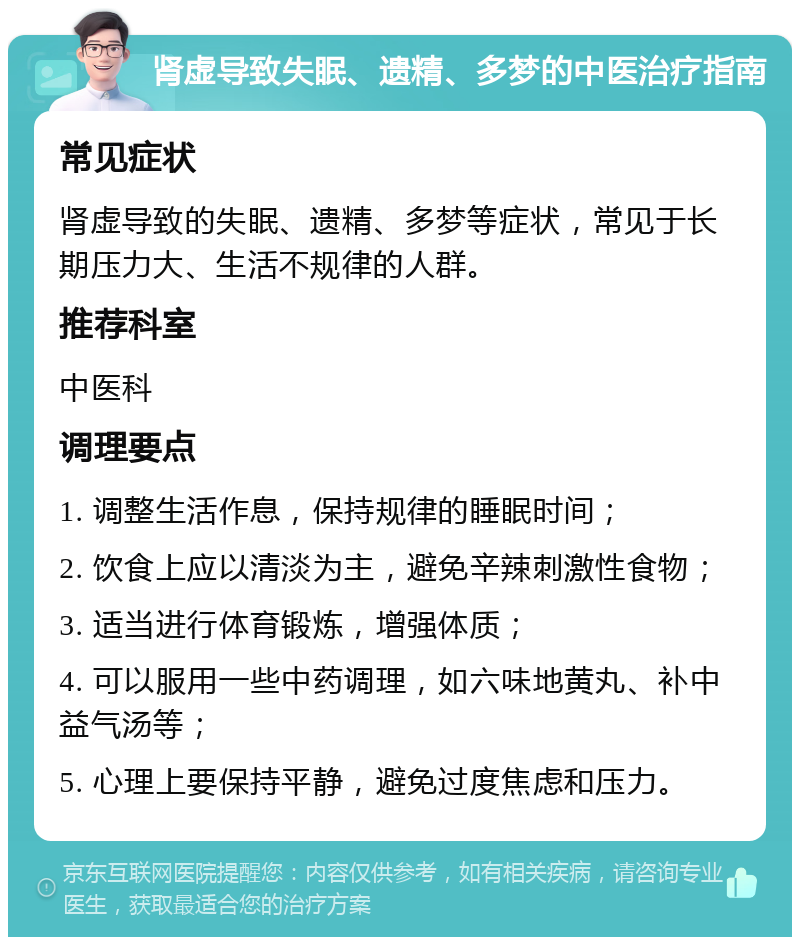 肾虚导致失眠、遗精、多梦的中医治疗指南

常见症状

肾虚导致的失眠、遗精、多梦等症状，常见于长期压力大、生活不规律的人群。

推荐科室

中医科

调理要点

1. 调整生活作息，保持规律的睡眠时间；

2. 饮食上应以清淡为主，避免辛辣刺激性食物；

3. 适当进行体育锻炼，增强体质；

4. 可以服用一些中药调理，如六味地黄丸、补中益气汤等；

5. 心理上要保持平静，避免过度焦虑和压力。

京东互联网医院提醒您：内容仅供参考，如有相关疾病，请咨询专业医生，获取最适合您的治疗方案